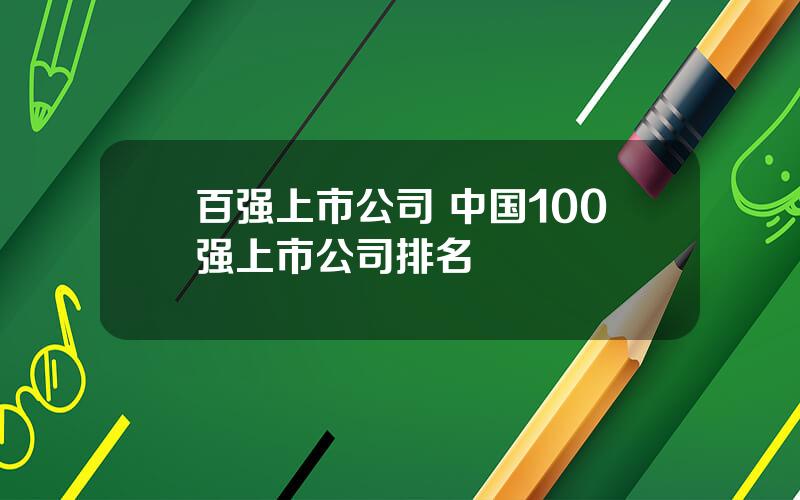 百强上市公司 中国100强上市公司排名